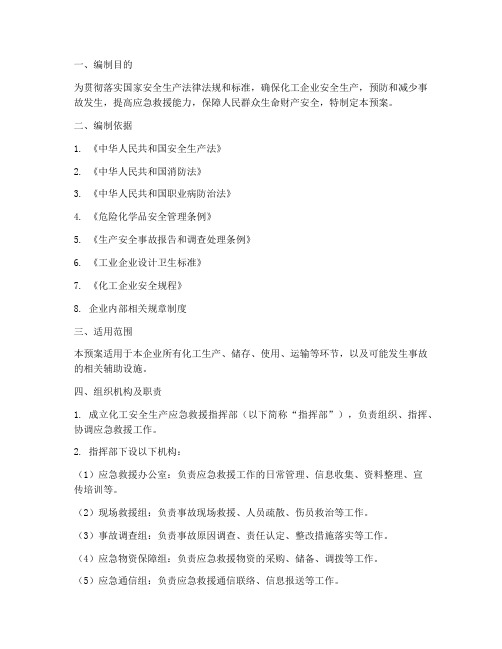 一、编制目的

为贯彻落实国家安全生产法律法规和标准，确保化工企业安全生产，预防和减少事故发生，提高应急救援能力，保障人民群众生命财产安全，特制定本预案。

二、编制依据

1. 《中华人民共和国安全生产法》

2. 《中华人民共和国消防法》

3. 《中华人民共和国职业病防治法》

4. 《危险化学品安全管理条例》

5. 《生产安全事故报告和调查处理条例》

6. 《工业企业设计卫生标准》

7. 《化工企业安全规程》

8. 企业内部相关规章制度

三、适用范围

本预案适用于本企业所有化工生产、储存、使用、运输等环节，以及可能发生事故的相关辅助设施。

四、组织机构及职责

1. 成立化工安全生产应急救援指挥部（以下简称“指挥部”），负责组织、指挥、协调应急救援工作。

2. 指挥部下设以下机构：

（1）应急救援办公室：负责应急救援工作的日常管理、信息收集、资料整理、宣传培训等。

（2）现场救援组：负责事故现场救援、人员疏散、伤员救治等工作。

（3）事故调查组：负责事故原因调查、责任认定、整改措施落实等工作。

（4）应急物资保障组：负责应急救援物资的采购、储备、调拨等工作。

（5）应急通信组：负责应急救援通信联络、信息报送等工作。